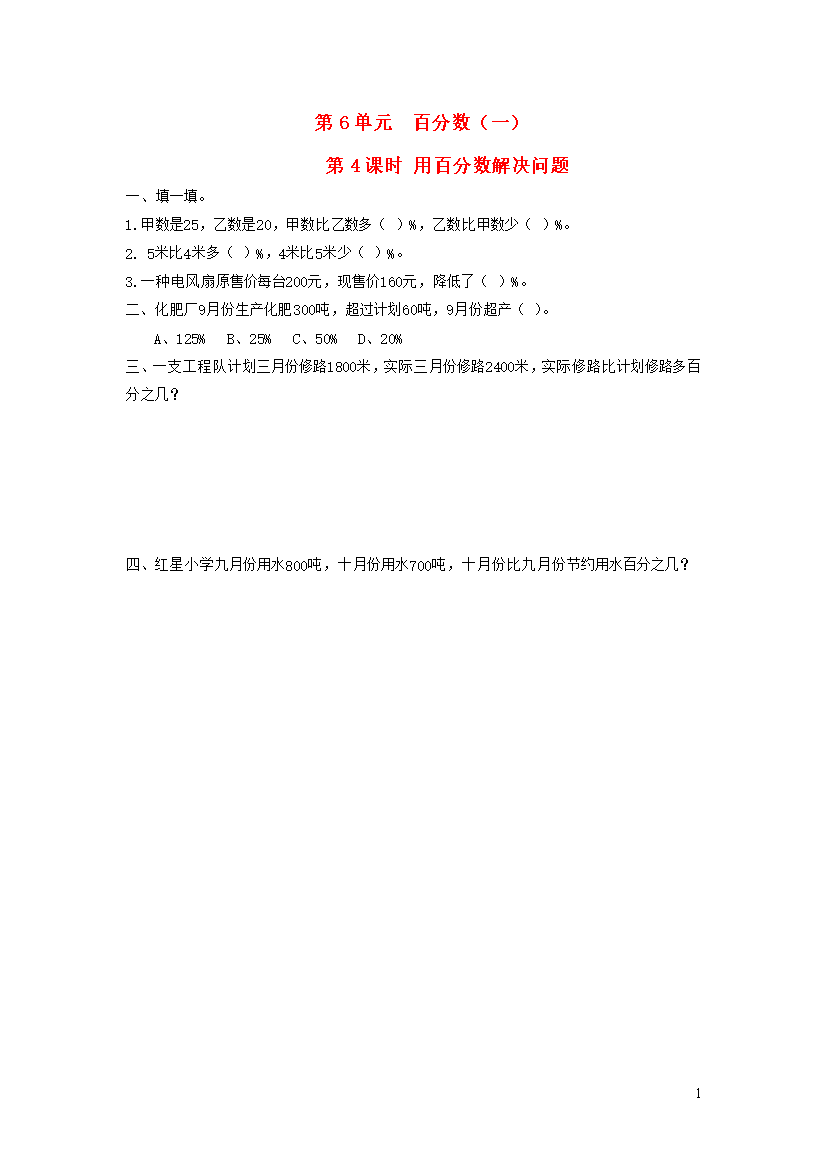 第 6 单元　百分数（一）

第 4 课时 用百分数解决问题

一、填一填。

1.甲数是25，乙数是20，甲数比乙数多（ ）%，乙数比甲数少（ ）%。

2. 5米比4米多（ ）%，4米比5米少（ ）%。

3.一种电风扇原售价每台200元，现售价160元，降低了（ ）%。

二、化肥厂9月份生产化肥300吨，超过计划60吨，9月份超产（ ）。

A、125%　B、25%　C、50%　D、20%

三、一支工程队计划三月份修路1800米，实际三月份修路2400米，实际修路比计划修路多百分之几？

四、红星小学九月份用水800吨，十月份用水700吨，十月份比九月份节约用水百分之几？

1